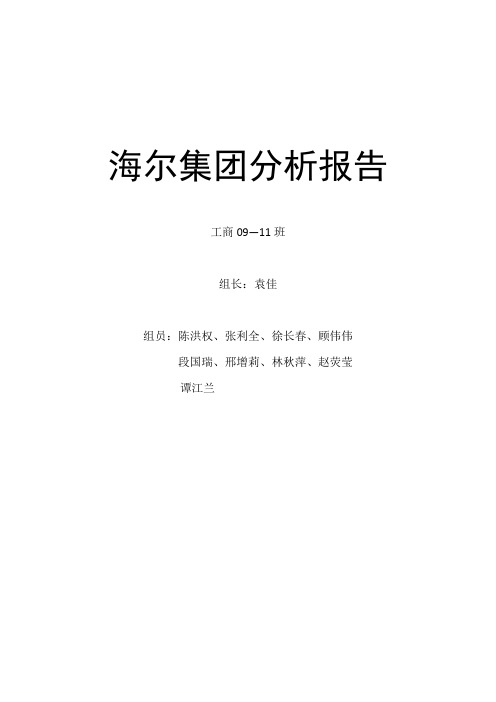 海尔集团分析报告

工商 09—11 班

组长：袁佳

组员：陈洪权、张利全、徐长春、顾伟伟
段国瑞、邢增莉、林秋萍、赵荧莹
谭江兰